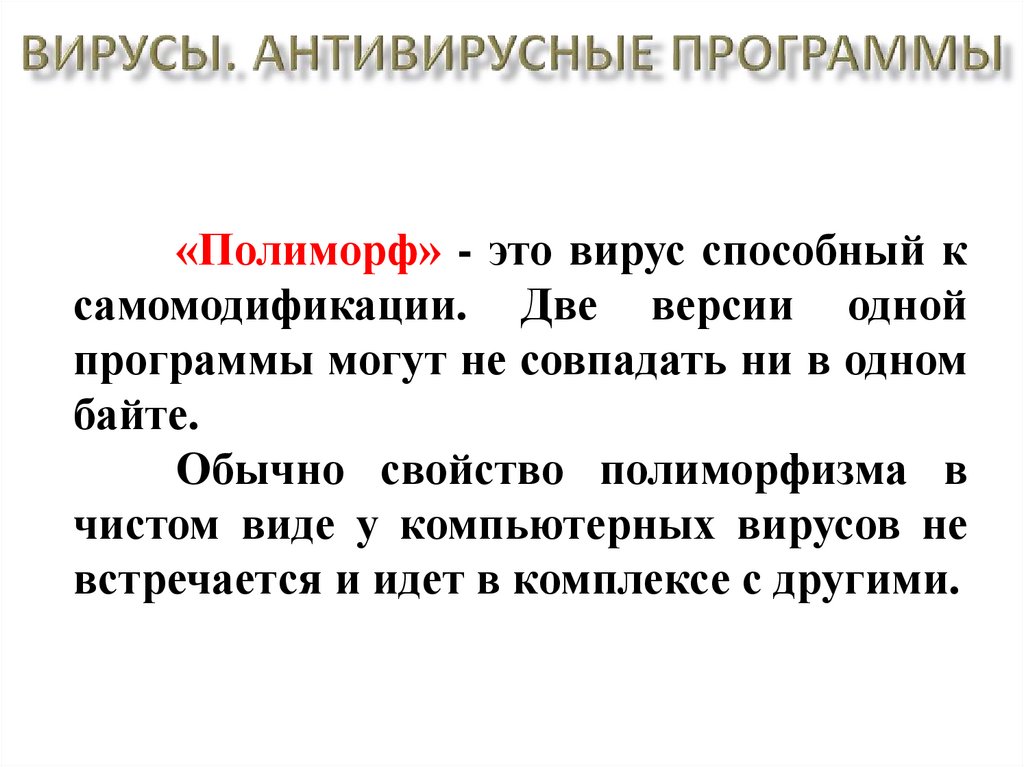 ВИРУСЫ. АНТИВИРУСНЫЕ ПРОГРАММЫ

«Полиморф» - это вирус способный к самомодификации. Две версии одной программы могут не совпадать ни в одном байте.

Обычно свойство полиморфизма в чистом виде у компьютерных вирусов не встречается и идет в комплексе с другими.